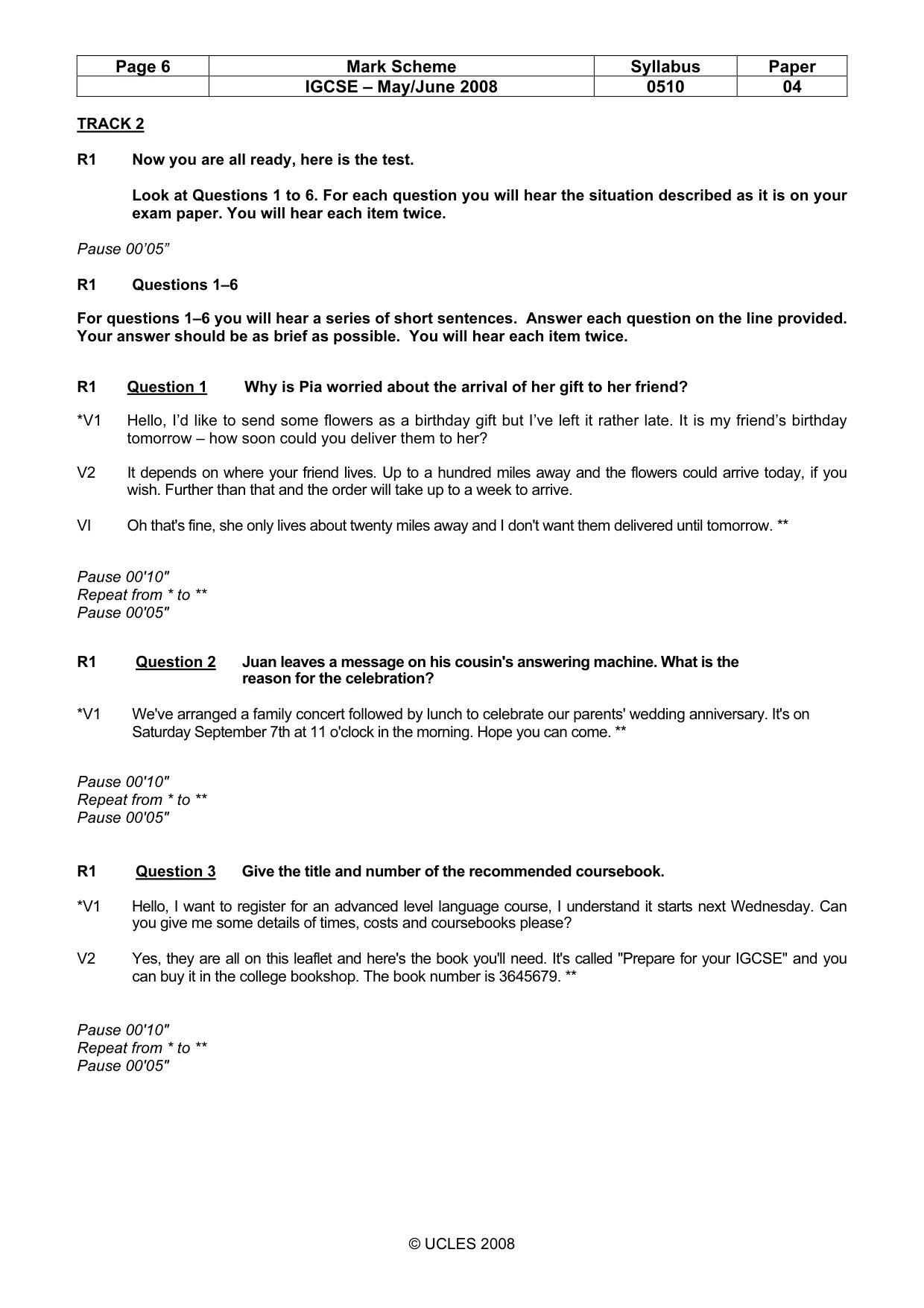 | Page 6 | Mark Scheme | Syllabus | Paper |
|---|---|---|---|
|  | IGCSE – May/June 2008 | 0510 | 04 |

TRACK 2

R1 Now you are all ready, here is the test.

Look at Questions 1 to 6. For each question you will hear the situation described as it is on your exam paper. You will hear each item twice.

Pause 00'05"

R1 Questions 1–6

For questions 1–6 you will hear a series of short sentences. Answer each question on the line provided. Your answer should be as brief as possible. You will hear each item twice.

R1 Question 1 Why is Pia worried about the arrival of her gift to her friend?

*V1 Hello, I'd like to send some flowers as a birthday gift but I've left it rather late. It is my friend's birthday tomorrow – how soon could you deliver them to her?

V2 It depends on where your friend lives. Up to a hundred miles away and the flowers could arrive today, if you wish. Further than that and the order will take up to a week to arrive.

VI Oh that's fine, she only lives about twenty miles away and I don't want them delivered until tomorrow. **

Pause 00'10"
Repeat from * to **
Pause 00'05"

R1 Question 2 Juan leaves a message on his cousin's answering machine. What is the reason for the celebration?

*V1 We've arranged a family concert followed by lunch to celebrate our parents' wedding anniversary. It's on Saturday September 7th at 11 o'clock in the morning. Hope you can come. **

Pause 00'10"
Repeat from * to **
Pause 00'05"

R1 Question 3 Give the title and number of the recommended coursebook.

*V1 Hello, I want to register for an advanced level language course, I understand it starts next Wednesday. Can you give me some details of times, costs and coursebooks please?

V2 Yes, they are all on this leaflet and here's the book you'll need. It's called "Prepare for your IGCSE" and you can buy it in the college bookshop. The book number is 3645679. **

Pause 00'10"
Repeat from * to **
Pause 00'05"

© UCLES 2008